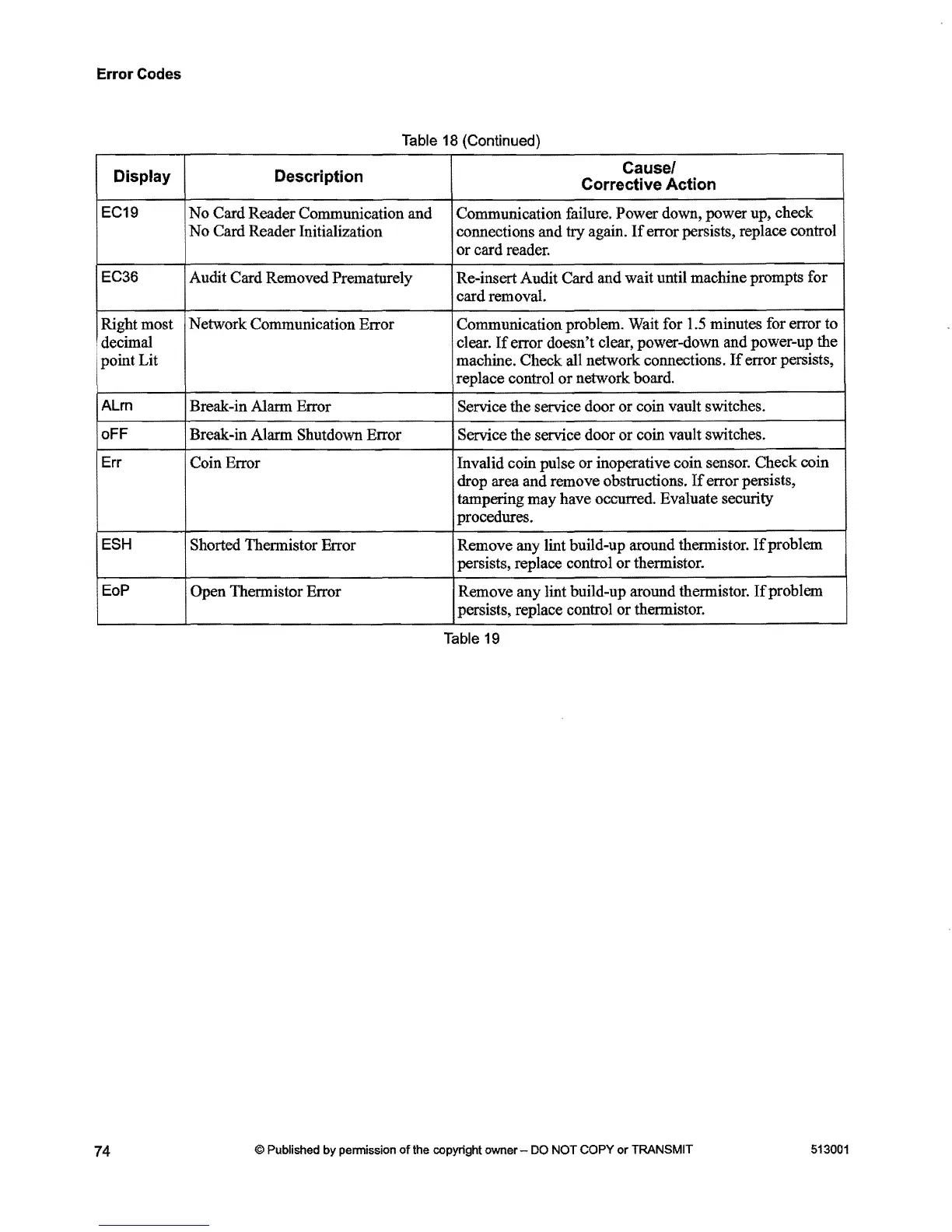 Error Codes

Table 18 (Continued)

| Display | Description | Cause/ Corrective Action |
|---|---|---|
| EC19 | No Card Reader Communication and No Card Reader Initialization | Communication failure. Power down, power up, check connections and try again. If error persists, replace control or card reader. |
| EC36 | Audit Card Removed Prematurely | Re-insert Audit Card and wait until machine prompts for card removal. |
| Right most decimal point Lit | Network Communication Error | Communication problem. Wait for 1.5 minutes for error to clear. If error doesn't clear, power-down and power-up the machine. Check all network connections. If error persists, replace control or network board. |
| ALrn | Break-in Alarm Error | Service the service door or coin vault switches. |
| oFF | Break-in Alarm Shutdown Error | Service the service door or coin vault switches. |
| Err | Coin Error | Invalid coin pulse or inoperative coin sensor. Check coin drop area and remove obstructions. If error persists, tampering may have occurred. Evaluate security procedures. |
| ESH | Shorted Thermistor Error | Remove any lint build-up around thermistor. If problem persists, replace control or thermistor. |
| EoP | Open Thermistor Error | Remove any lint build-up around thermistor. If problem persists, replace control or thermistor. |

Table 19

74 © Published by permission of the copyright owner – DO NOT COPY or TRANSMIT 513001